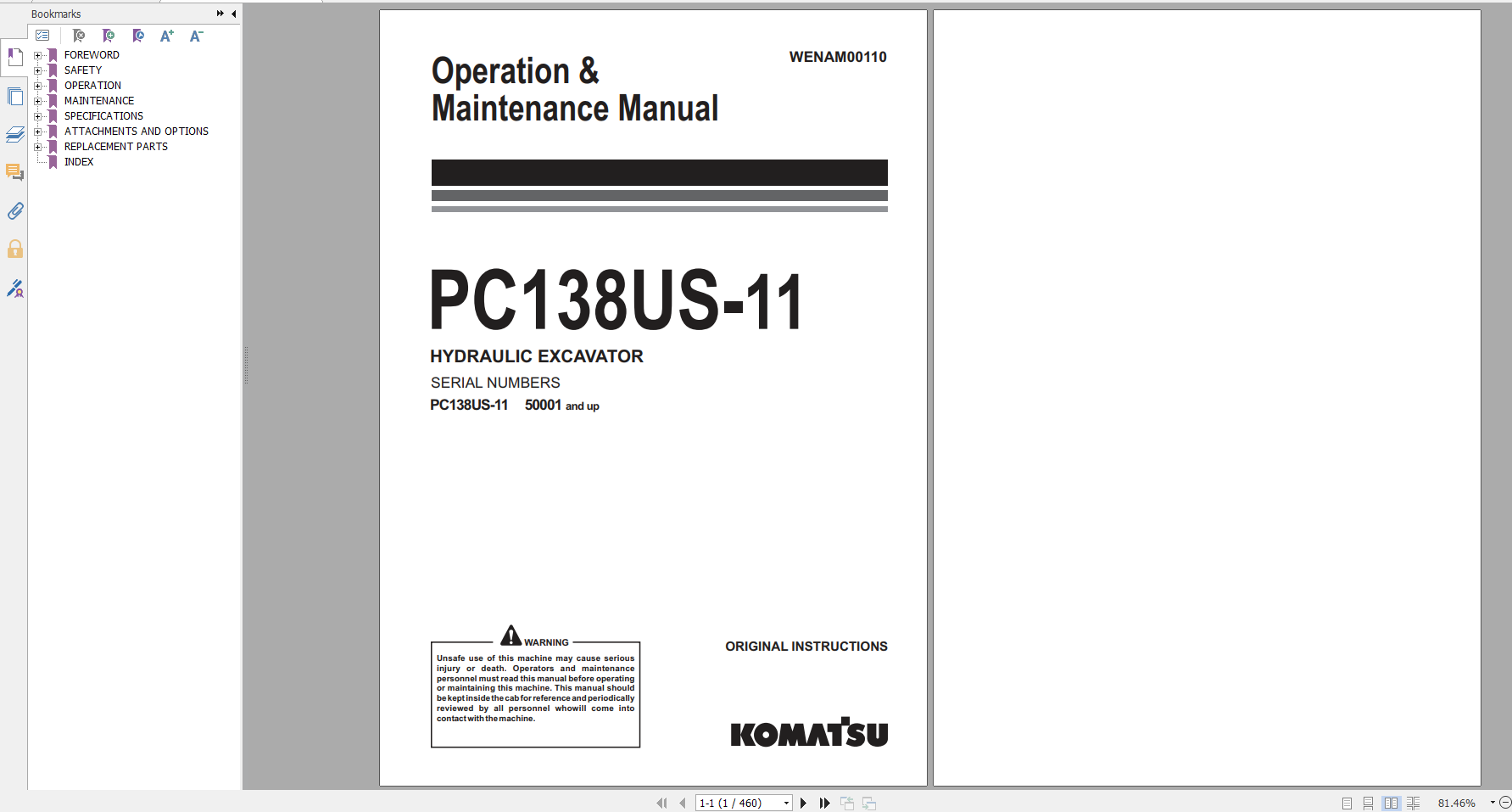 Bookmarks

FOREWORD
SAFETY
OPERATION
MAINTENANCE
SPECIFICATIONS
ATTACHMENTS AND OPTIONS
REPLACEMENT PARTS
INDEX

Operation & Maintenance Manual

WENAM00110

PC138US-11

HYDRAULIC EXCAVATOR

SERIAL NUMBERS

PC138US-11 50001 and up

WARNING

Unsafe use of this machine may cause serious injury or death. Operators and maintenance personnel must read this manual before operating or maintaining this machine. This manual should be kept inside the cab for reference and periodically reviewed by all personnel whowill come into contact with the machine.

ORIGINAL INSTRUCTIONS

KOMATSU

1-1 (1 / 460)

81.46%